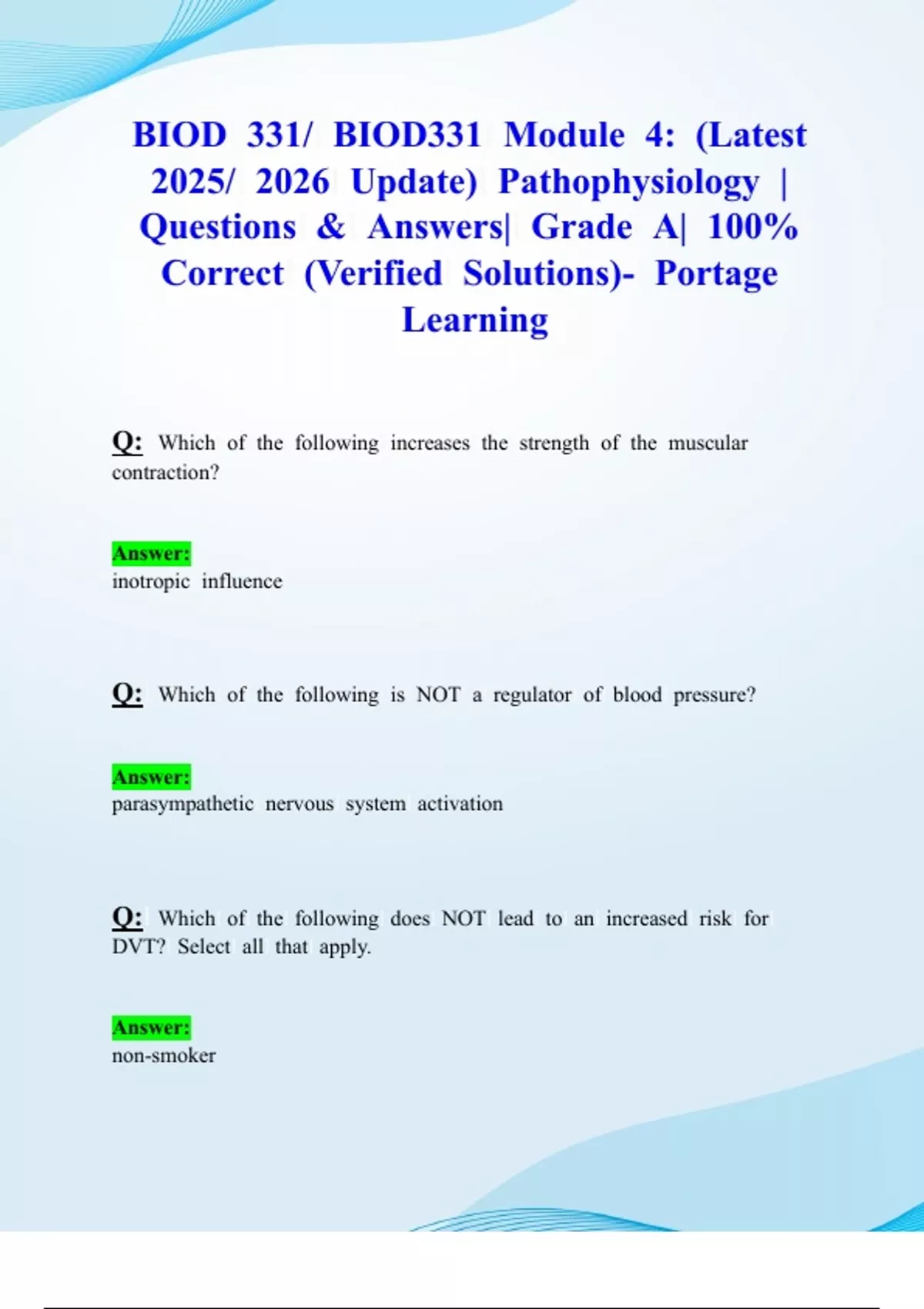 BIOD 331/ BIOD331 Module 4: (Latest 2025/ 2026 Update) Pathophysiology | Questions & Answers| Grade A| 100% Correct (Verified Solutions)- Portage Learning

Q: Which of the following increases the strength of the muscular contraction?

Answer:
inotropic influence

Q: Which of the following is NOT a regulator of blood pressure?

Answer:
parasympathetic nervous system activation

Q: Which of the following does NOT lead to an increased risk for DVT? Select all that apply.

Answer:
non-smoker